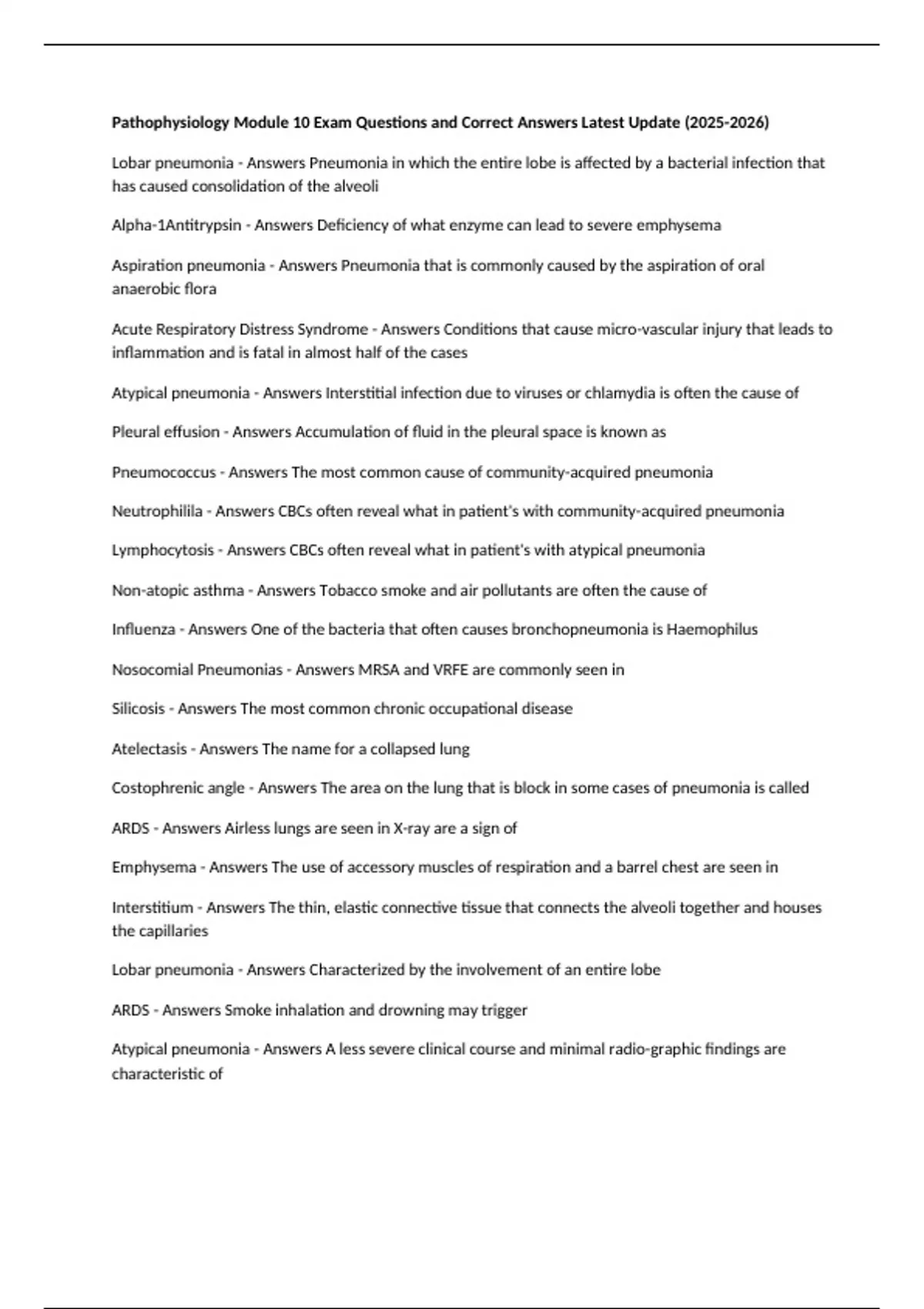 Pathophysiology Module 10 Exam Questions and Correct Answers Latest Update (2025-2026)

Lobar pneumonia - Answers Pneumonia in which the entire lobe is affected by a bacterial infection that has caused consolidation of the alveoli

Alpha-1Antitrypsin - Answers Deficiency of what enzyme can lead to severe emphysema

Aspiration pneumonia - Answers Pneumonia that is commonly caused by the aspiration of oral anaerobic flora

Acute Respiratory Distress Syndrome - Answers Conditions that cause micro-vascular injury that leads to inflammation and is fatal in almost half of the cases

Atypical pneumonia - Answers Interstitial infection due to viruses or chlamydia is often the cause of

Pleural effusion - Answers Accumulation of fluid in the pleural space is known as

Pneumococcus - Answers The most common cause of community-acquired pneumonia

Neutrophilila - Answers CBCs often reveal what in patient's with community-acquired pneumonia

Lymphocytosis - Answers CBCs often reveal what in patient's with atypical pneumonia

Non-atopic asthma - Answers Tobacco smoke and air pollutants are often the cause of

Influenza - Answers One of the bacteria that often causes bronchopneumonia is Haemophilus

Nosocomial Pneumonias - Answers MRSA and VRFE are commonly seen in

Silicosis - Answers The most common chronic occupational disease

Atelectasis - Answers The name for a collapsed lung

Costophrenic angle - Answers The area on the lung that is block in some cases of pneumonia is called

ARDS - Answers Airless lungs are seen in X-ray are a sign of

Emphysema - Answers The use of accessory muscles of respiration and a barrel chest are seen in

Interstitium - Answers The thin, elastic connective tissue that connects the alveoli together and houses the capillaries

Lobar pneumonia - Answers Characterized by the involvement of an entire lobe

ARDS - Answers Smoke inhalation and drowning may trigger

Atypical pneumonia - Answers A less severe clinical course and minimal radio-graphic findings are characteristic of